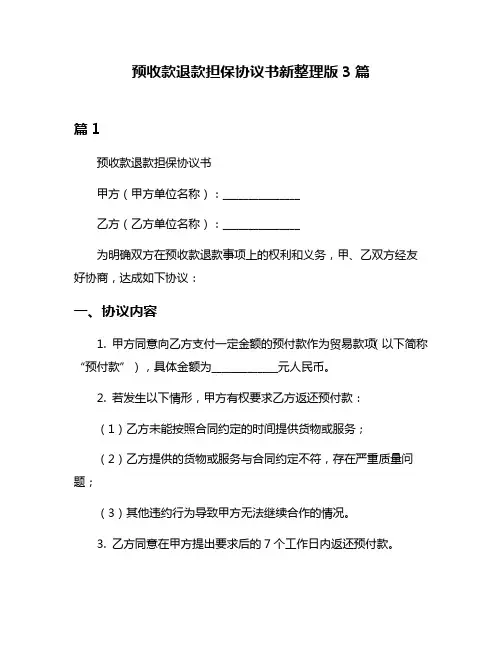 预收款退款担保协议书新整理版 3 篇

篇 1

预收款退款担保协议书

甲方（甲方单位名称）：______________

乙方（乙方单位名称）：______________

为明确双方在预收款退款事项上的权利和义务，甲、乙双方经友好协商，达成如下协议：

一、协议内容

1. 甲方同意向乙方支付一定金额的预付款作为贸易款项（以下简称“预付款”），具体金额为____________元人民币。

2. 若发生以下情形，甲方有权要求乙方返还预付款：

（1）乙方未能按照合同约定的时间提供货物或服务；

（2）乙方提供的货物或服务与合同约定不符，存在严重质量问题；

（3）其他违约行为导致甲方无法继续合作的情况。

3. 乙方同意在甲方提出要求后的 7 个工作日内返还预付款。